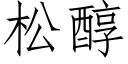 松醇